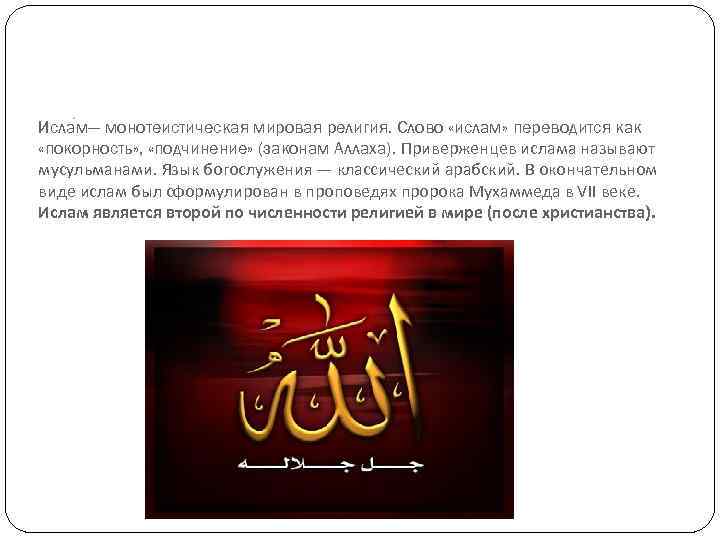 Исла́м— монотеистическая мировая религия. Слово «ислам» переводится как «покорность», «подчинение» (законам Аллаха). Приверженцев ислама называют мусульманами. Язык богослужения — классический арабский. В окончательном виде ислам был сформулирован в проповедях пророка Мухаммеда в VII веке. Ислам является второй по численности религией в мире (после христианства).

الله

جل جلاله